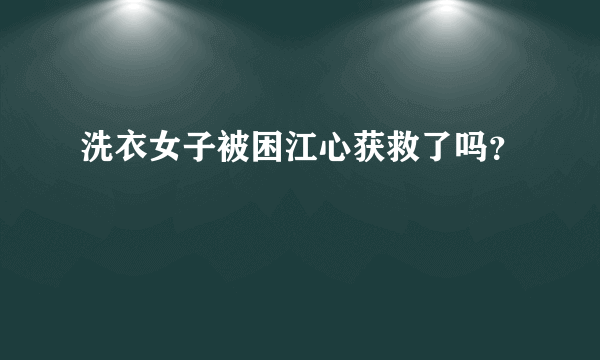 洗衣女子被困江心获救了吗?